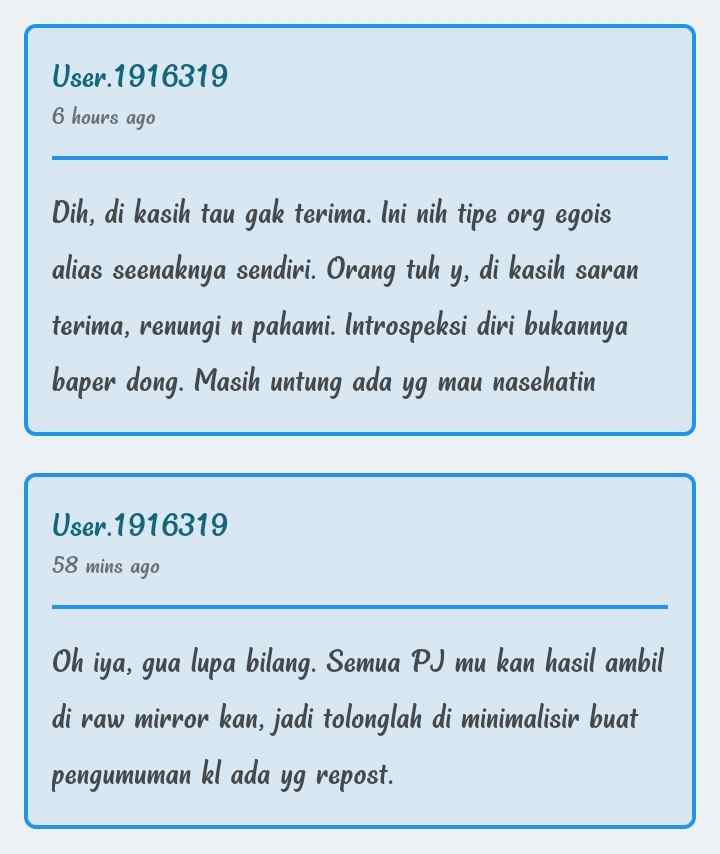 User.1916319
6 hours ago

Dih, di kasih tau gak terima. Ini nih tipe org egois alias seenaknya sendiri. Orang tuh y, di kasih saran terima, renungi n pahami. Introspeksi diri bukannya baper dong. Masih untung ada yg mau nasehatin

User.1916319
58 mins ago

Oh iya, gua lupa bilang. Semua PJ mu kan hasil ambil di raw mirror kan, jadi tolonglah di minimalisir buat pengumuman kl ada yg repost.